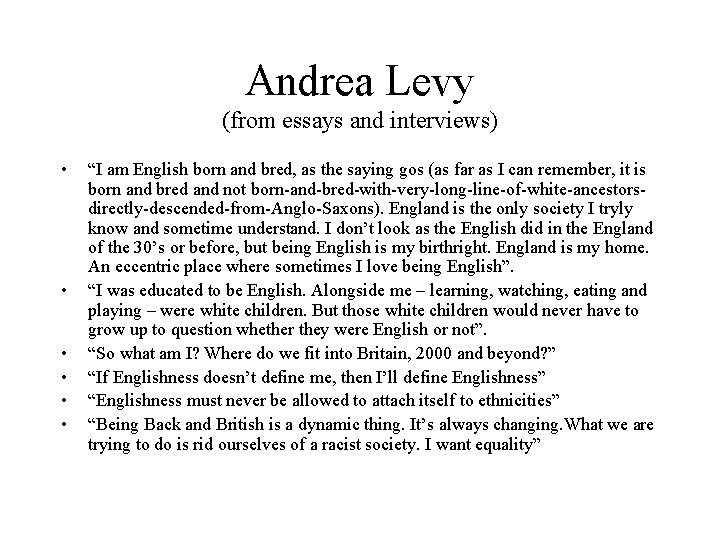 Andrea Levy
(from essays and interviews)

• “I am English born and bred, as the saying gos (as far as I can remember, it is born and bred and not born-and-bred-with-very-long-line-of-white-ancestors-directly-descended-from-Anglo-Saxons). England is the only society I tryly know and sometime understand. I don’t look as the English did in the England of the 30’s or before, but being English is my birthright. England is my home. An eccentric place where sometimes I love being English”.

• “I was educated to be English. Alongside me – learning, watching, eating and playing – were white children. But those white children would never have to grow up to question whether they were English or not”.

• “So what am I? Where do we fit into Britain, 2000 and beyond?”

• “If Englishness doesn’t define me, then I’ll define Englishness”

• “Englishness must never be allowed to attach itself to ethnicities”

• “Being Back and British is a dynamic thing. It’s always changing.What we are trying to do is rid ourselves of a racist society. I want equality”